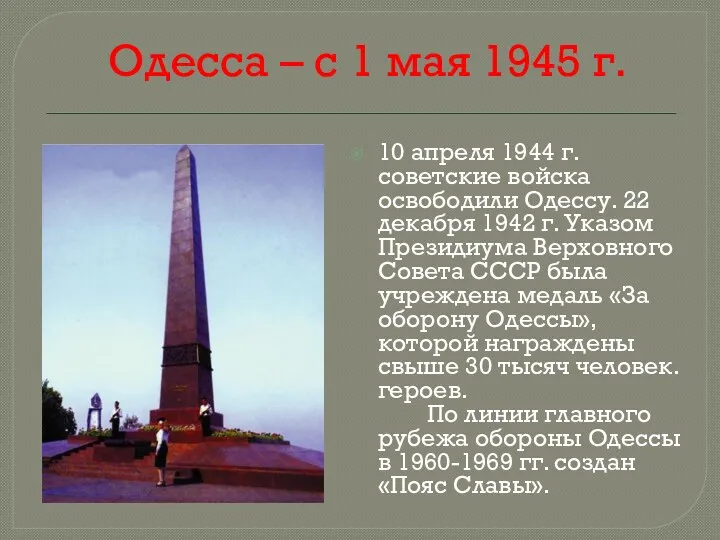 Одесса – с 1 мая 1945 г.

10 апреля 1944 г. советские войска освободили Одессу. 22 декабря 1942 г. Указом Президиума Верховного Совета СССР была учреждена медаль «За оборону Одессы», которой награждены свыше 30 тысяч человек. героев.

По линии главного рубежа обороны Одессы в 1960-1969 гг. создан «Пояс Славы».